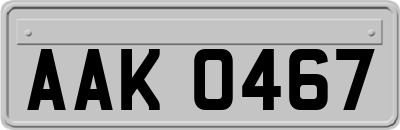 AAK 0467